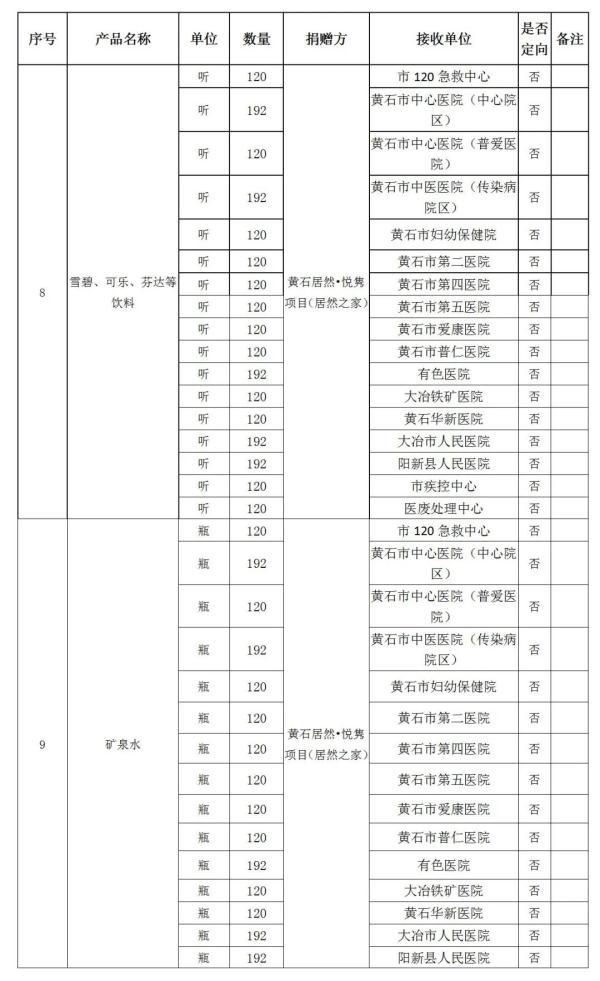 | 序号 | 产品名称 | 单位 | 数量 | 捐赠方 | 接收单位 | 是否定向 | 备注 |
|---|---|---|---|---|---|---|---|
| 8 | 雪碧、可乐、芬达等饮料 | 听 | 120 | 黄石居然•悦隽项目(居然之家) | 市 120 急救中心 | 否 | |
| | | 听 | 192 | | 黄石市中心医院(中心院区) | 否 | |
| | | 听 | 120 | | 黄石市中心医院(普爱医院) | 否 | |
| | | 听 | 192 | | 黄石市中医医院(传染病院区) | 否 | |
| | | 听 | 120 | | 黄石市妇幼保健院 | 否 | |
| | | 听 | 120 | | 黄石市第二医院 | 否 | |
| | | 听 | 120 | | 黄石市第四医院 | 否 | |
| | | 听 | 120 | | 黄石市第五医院 | 否 | |
| | | 听 | 120 | | 黄石市爱康医院 | 否 | |
| | | 听 | 120 | | 黄石市普仁医院 | 否 | |
| | | 听 | 192 | | 有色医院 | 否 | |
| | | 听 | 120 | | 大冶铁矿医院 | 否 | |
| | | 听 | 120 | | 黄石华新医院 | 否 | |
| | | 听 | 192 | | 大冶市人民医院 | 否 | |
| | | 听 | 192 | | 阳新县人民医院 | 否 | |
| | | 听 | 120 | | 市疾控中心 | 否 | |
| | | 听 | 120 | | 医废处理中心 | 否 | |
| 9 | 矿泉水 | 瓶 | 120 | 黄石居然•悦隽项目(居然之家) | 市 120 急救中心 | 否 | |
| | | 瓶 | 192 | | 黄石市中心医院(中心院区) | 否 | |
| | | 瓶 | 120 | | 黄石市中心医院(普爱医院) | 否 | |
| | | 瓶 | 192 | | 黄石市中医医院(传染病院区) | 否 | |
| | | 瓶 | 120 | | 黄石市妇幼保健院 | 否 | |
| | | 瓶 | 120 | | 黄石市第二医院 | 否 | |
| | | 瓶 | 120 | | 黄石市第四医院 | 否 | |
| | | 瓶 | 120 | | 黄石市第五医院 | 否 | |
| | | 瓶 | 120 | | 黄石市爱康医院 | 否 | |
| | | 瓶 | 120 | | 黄石市普仁医院 | 否 | |
| | | 瓶 | 192 | | 有色医院 | 否 | |
| | | 瓶 | 120 | | 大冶铁矿医院 | 否 | |
| | | 瓶 | 120 | | 黄石华新医院 | 否 | |
| | | 瓶 | 192 | | 大冶市人民医院 | 否 | |
| | | 瓶 | 192 | | 阳新县人民医院 | 否 | |